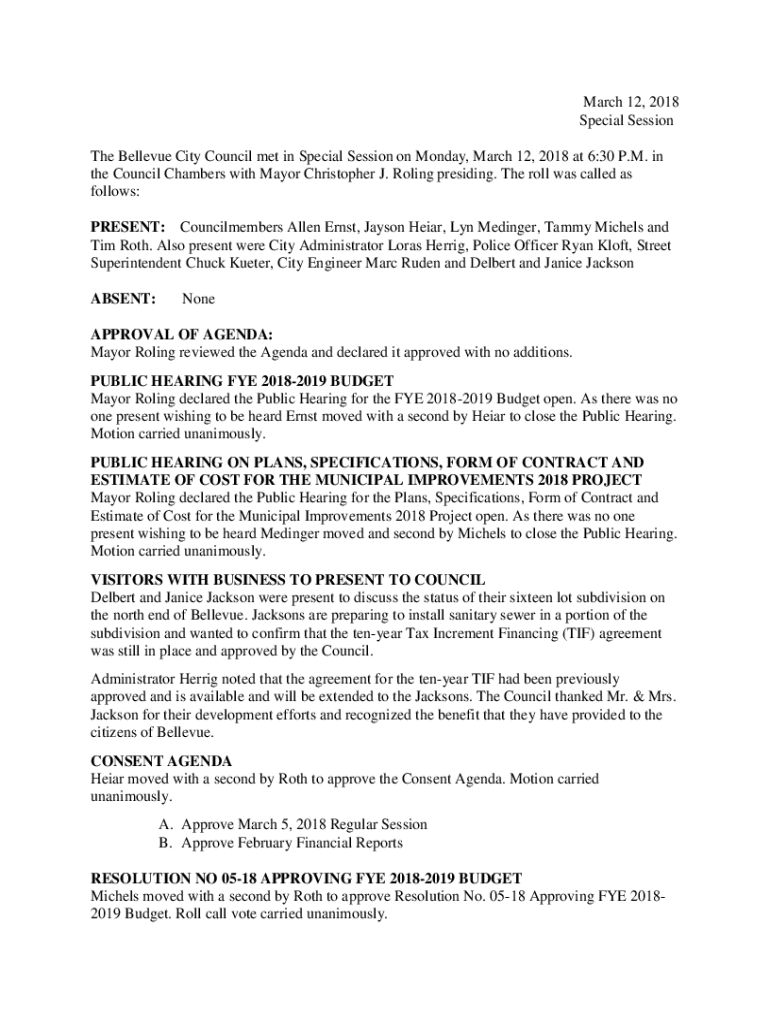 March 12, 2018
Special Session

The Bellevue City Council met in Special Session on Monday, March 12, 2018 at 6:30 P.M. in the Council Chambers with Mayor Christopher J. Roling presiding. The roll was called as follows:

PRESENT: Councilmembers Allen Ernst, Jayson Heiar, Lyn Medinger, Tammy Michels and Tim Roth. Also present were City Administrator Loras Herrig, Police Officer Ryan Kloft, Street Superintendent Chuck Kueter, City Engineer Marc Ruden and Delbert and Janice Jackson

ABSENT: None

APPROVAL OF AGENDA:
Mayor Roling reviewed the Agenda and declared it approved with no additions.

PUBLIC HEARING FYE 2018-2019 BUDGET
Mayor Roling declared the Public Hearing for the FYE 2018-2019 Budget open. As there was no one present wishing to be heard Ernst moved with a second by Heiar to close the Public Hearing. Motion carried unanimously.

PUBLIC HEARING ON PLANS, SPECIFICATIONS, FORM OF CONTRACT AND ESTIMATE OF COST FOR THE MUNICIPAL IMPROVEMENTS 2018 PROJECT
Mayor Roling declared the Public Hearing for the Plans, Specifications, Form of Contract and Estimate of Cost for the Municipal Improvements 2018 Project open. As there was no one present wishing to be heard Medinger moved and second by Michels to close the Public Hearing. Motion carried unanimously.

VISITORS WITH BUSINESS TO PRESENT TO COUNCIL
Delbert and Janice Jackson were present to discuss the status of their sixteen lot subdivision on the north end of Bellevue. Jacksons are preparing to install sanitary sewer in a portion of the subdivision and wanted to confirm that the ten-year Tax Increment Financing (TIF) agreement was still in place and approved by the Council.

Administrator Herrig noted that the agreement for the ten-year TIF had been previously approved and is available and will be extended to the Jacksons. The Council thanked Mr. & Mrs. Jackson for their development efforts and recognized the benefit that they have provided to the citizens of Bellevue.

CONSENT AGENDA
Heiar moved with a second by Roth to approve the Consent Agenda. Motion carried unanimously.

A. Approve March 5, 2018 Regular Session
B. Approve February Financial Reports

RESOLUTION NO 05-18 APPROVING FYE 2018-2019 BUDGET
Michels moved with a second by Roth to approve Resolution No. 05-18 Approving FYE 2018-2019 Budget. Roll call vote carried unanimously.